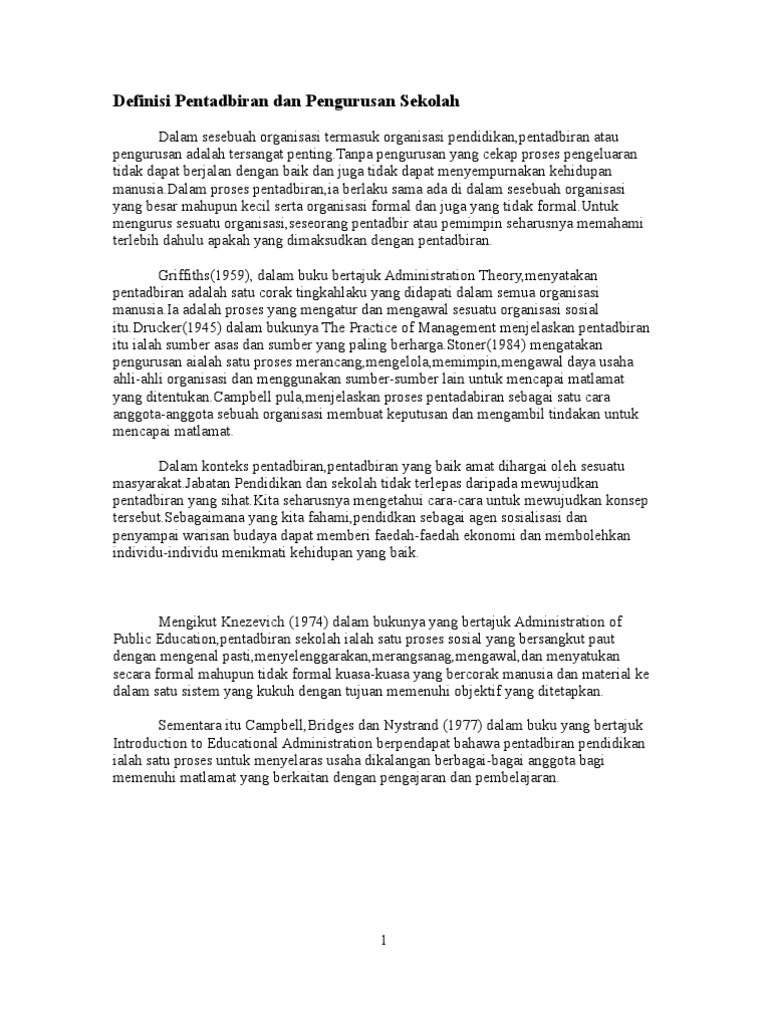 Definisi Pentadbiran dan Pengurusan Sekolah

Dalam sesebuah organisasi termasuk organisasi pendidikan,pentadbiran atau pengurusan adalah tersangat penting.Tanpa pengurusan yang cekap proses pengeluaran tidak dapat berjalan dengan baik dan juga tidak dapat menyempurnakan kehidupan manusia.Dalam proses pentadbiran,ia berlaku sama ada di dalam sesebuah organisasi yang besar mahupun kecil serta organisasi formal dan juga yang tidak formal.Untuk mengurus sesuatu organisasi,seseorang pentadbir atau pemimpin seharusnya memahami terlebih dahulu apakah yang dimaksudkan dengan pentadbiran.

Griffiths(1959), dalam buku bertajuk Administration Theory,menyatakan pentadbiran adalah satu corak tingkahlaku yang didapati dalam semua organisasi manusia.Ia adalah proses yang mengatur dan mengawal sesuatu organisasi sosial itu.Drucker(1945) dalam bukunya The Practice of Management menjelaskan pentadbiran itu ialah sumber asas dan sumber yang paling berharga.Stoner(1984) mengatakan pengurusan aialah satu proses merancang,mengelola,memimpin,mengawal daya usaha ahli-ahli organisasi dan menggunakan sumber-sumber lain untuk mencapai matlamat yang ditentukan.Campbell pula,menjelaskan proses pentadabiran sebagai satu cara anggota-anggota sebuah organisasi membuat keputusan dan mengambil tindakan untuk mencapai matlamat.

Dalam konteks pentadbiran,pentadbiran yang baik amat dihargai oleh sesuatu masyarakat.Jabatan Pendidikan dan sekolah tidak terlepas daripada mewujudkan pentadbiran yang sihat.Kita seharusnya mengetahui cara-cara untuk mewujudkan konsep tersebut.Sebagaimana yang kita fahami,pendidkan sebagai agen sosialisasi dan penyampai warisan budaya dapat memberi faedah-faedah ekonomi dan membolehkan individu-individu menikmati kehidupan yang baik.

Mengikut Knezevich (1974) dalam bukunya yang bertajuk Administration of Public Education,pentadbiran sekolah ialah satu proses sosial yang bersangkut paut dengan mengenal pasti,menyelenggarakan,merangsanag,mengawal,dan menyatukan secara formal mahupun tidak formal kuasa-kuasa yang bercorak manusia dan material ke dalam satu sistem yang kukuh dengan tujuan memenuhi objektif yang ditetapkan.

Sementara itu Campbell,Bridges dan Nystrand (1977) dalam buku yang bertajuk Introduction to Educational Administration berpendapat bahawa pentadbiran pendidikan ialah satu proses untuk menyelaras usaha dikalangan berbagai-bagai anggota bagi memenuhi matlamat yang berkaitan dengan pengajaran dan pembelajaran.

1